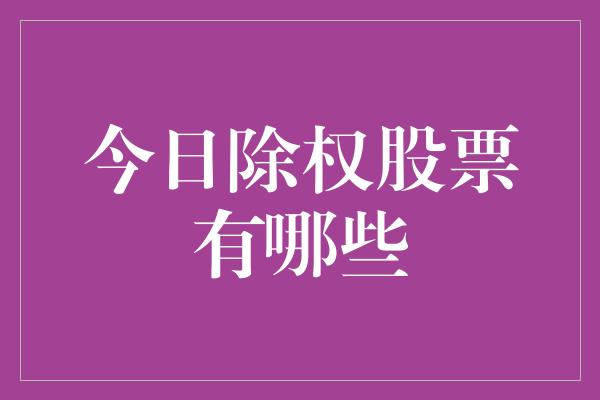 今日除权股票有哪些